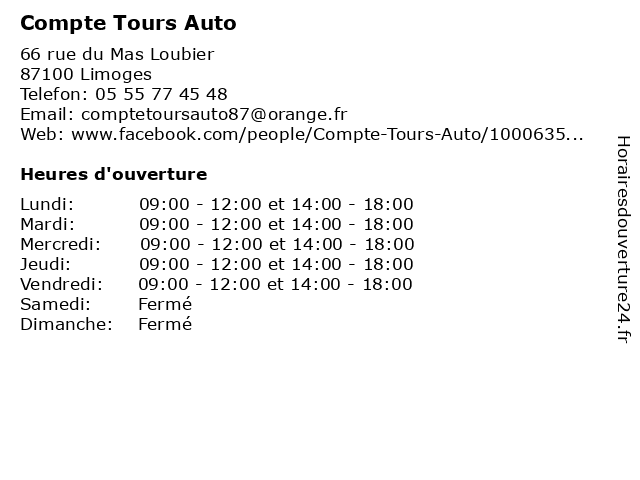 Compte Tours Auto

66 rue du Mas Loubier
87100 Limoges
Telefon: 05 55 77 45 48
Email: comptetoursauto87@orange.fr
Web: www.facebook.com/people/Compte-Tours-Auto/1000635...

Heures d'ouverture

| | |
|---|---|
| Lundi: | 09:00 - 12:00 et 14:00 - 18:00 |
| Mardi: | 09:00 - 12:00 et 14:00 - 18:00 |
| Mercredi: | 09:00 - 12:00 et 14:00 - 18:00 |
| Jeudi: | 09:00 - 12:00 et 14:00 - 18:00 |
| Vendredi: | 09:00 - 12:00 et 14:00 - 18:00 |
| Samedi: | Fermé |
| Dimanche: | Fermé |

Horairesdouverture24.fr